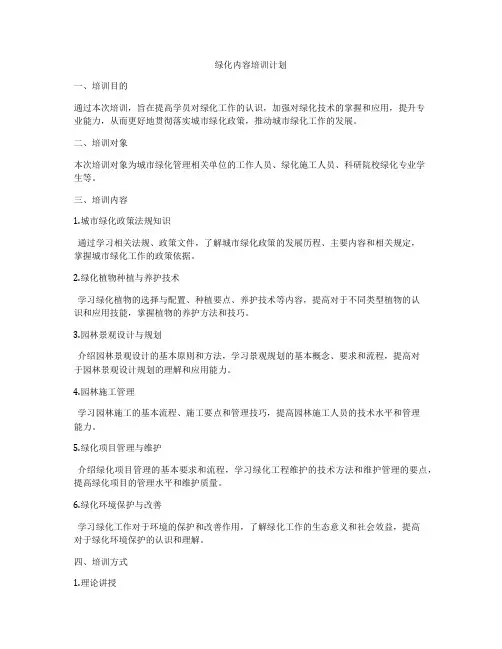 绿化内容培训计划

一、培训目的

通过本次培训，旨在提高学员对绿化工作的认识，加强对绿化技术的掌握和应用，提升专业能力，从而更好地贯彻落实城市绿化政策，推动城市绿化工作的发展。

二、培训对象

本次培训对象为城市绿化管理相关单位的工作人员、绿化施工人员、科研院校绿化专业学生等。

三、培训内容

1.城市绿化政策法规知识

通过学习相关法规、政策文件，了解城市绿化政策的发展历程、主要内容和相关规定，掌握城市绿化工作的政策依据。

2.绿化植物种植与养护技术

学习绿化植物的选择与配置、种植要点、养护技术等内容，提高对于不同类型植物的认识和应用技能，掌握植物的养护方法和技巧。

3.园林景观设计与规划

介绍园林景观设计的基本原则和方法，学习景观规划的基本概念、要求和流程，提高对于园林景观设计规划的理解和应用能力。

4.园林施工管理

学习园林施工的基本流程、施工要点和管理技巧，提高园林施工人员的技术水平和管理能力。

5.绿化项目管理与维护

介绍绿化项目管理的基本要求和流程，学习绿化工程维护的技术方法和维护管理的要点，提高绿化项目的管理水平和维护质量。

6.绿化环境保护与改善

学习绿化工作对于环境的保护和改善作用，了解绿化工作的生态意义和社会效益，提高对于绿化环境保护的认识和理解。

四、培训方式

1.理论讲授